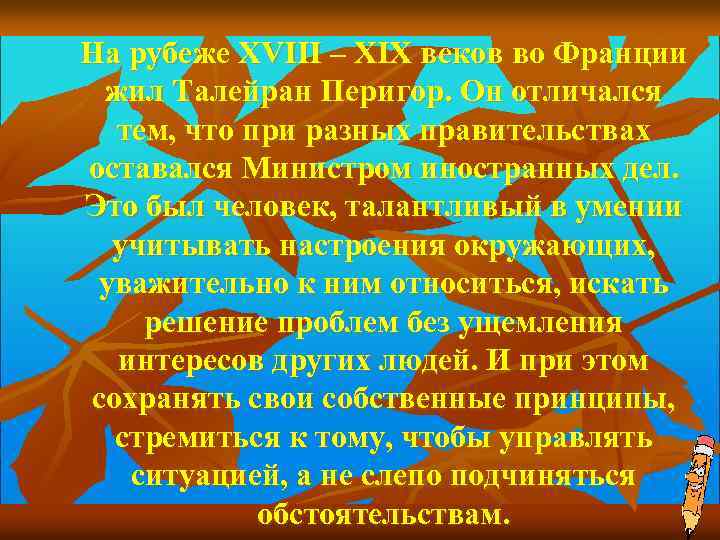 На рубеже XVIII – XIX веков во Франции жил Талейран Перигор. Он отличался тем, что при разных правительствах оставался Министром иностранных дел. Это был человек, талантливый в умении учитывать настроения окружающих, уважительно к ним относиться, искать решение проблем без ущемления интересов других людей. И при этом сохранять свои собственные принципы, стремиться к тому, чтобы управлять ситуацией, а не слепо подчиняться обстоятельствам.